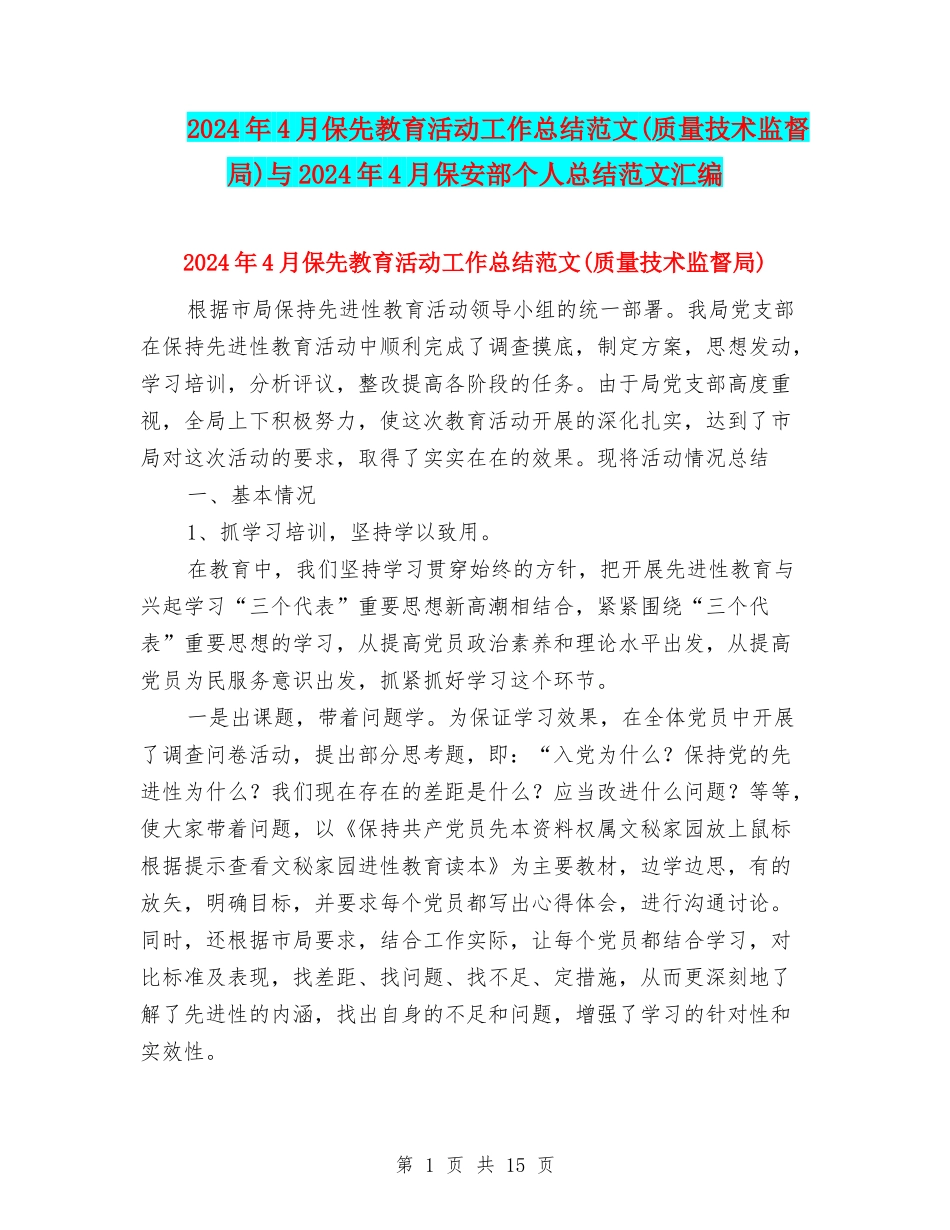 2024年4月保先教育活动工作总结范文(质量技术监督局)与2024年4月保安部个人总结范文汇编

2024年4月保先教育活动工作总结范文(质量技术监督局)

根据市局保持先进性教育活动领导小组的统一部署。我局党支部在保持先进性教育活动中顺利完成了调查摸底，制定方案，思想发动，学习培训，分析评议，整改提高各阶段的任务。由于局党支部高度重视，全局上下积极努力，使这次教育活动开展的深化扎实，达到了市局对这次活动的要求，取得了实实在在的效果。现将活动情况总结

一、基本情况

1、抓学习培训，坚持学以致用。

在教育中，我们坚持学习贯穿始终的方针，把开展先进性教育与兴起学习“三个代表”重要思想新高潮相结合，紧紧围绕“三个代表”重要思想的学习，从提高党员政治素养和理论水平出发，从提高党员为民服务意识出发，抓紧抓好学习这个环节。

一是出课题，带着问题学。为保证学习效果，在全体党员中开展了调查问卷活动，提出部分思考题，即：“入党为什么？保持党的先进性为什么？我们现在存在的差距是什么？应当改进什么问题？等等，使大家带着问题，以《保持共产党员先本资料权属文秘家园放上鼠标根据提示查看文秘家园进性教育读本》为主要教材，边学边思，有的放矢，明确目标，并要求每个党员都写出心得体会，进行沟通讨论。同时，还根据市局要求，结合工作实际，让每个党员都结合学习，对比标准及表现，找差距、找问题、找不足、定措施，从而更深刻地了解了先进性的内涵，找出自身的不足和问题，增强了学习的针对性和实效性。

第 1 页 共 15 页